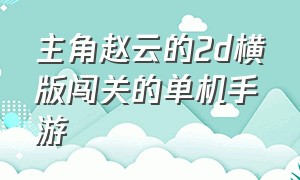 主角赵云的2d横版闯关的单机手游